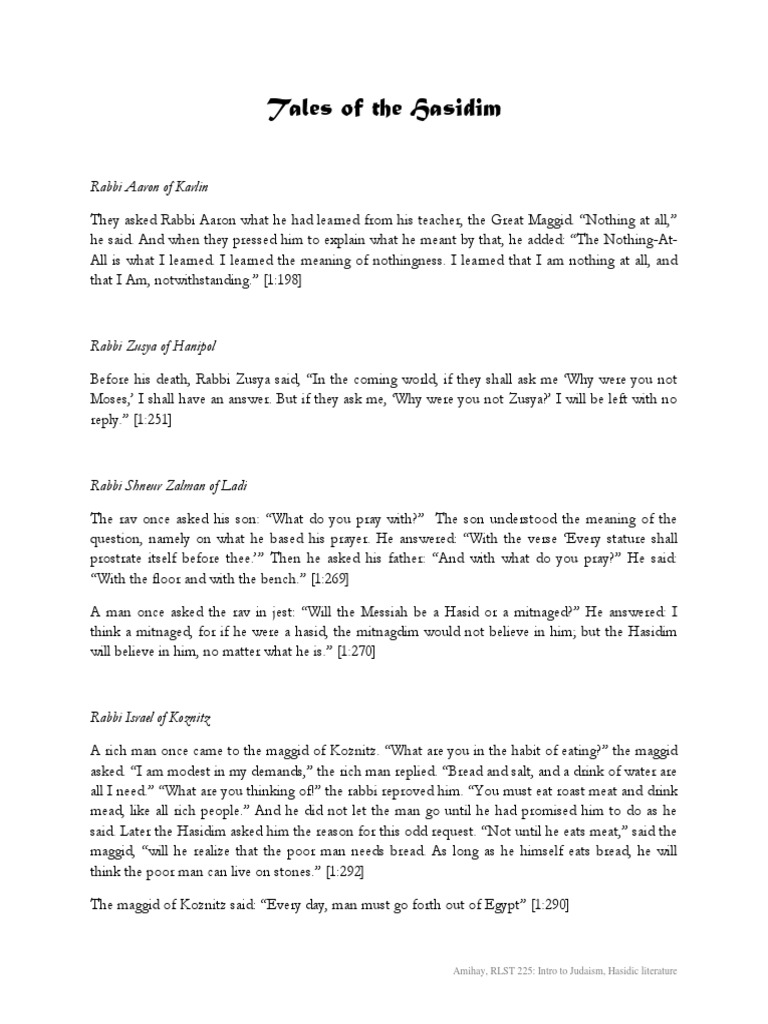 Tales of the Hasidim

Rabbi Aaron of Karlin

They asked Rabbi Aaron what he had learned from his teacher, the Great Maggid. "Nothing at all," he said. And when they pressed him to explain what he meant by that, he added: "The Nothing-At-All is what I learned. I learned the meaning of nothingness. I learned that I am nothing at all, and that I Am, notwithstanding." [1:198]

Rabbi Zusya of Hanipol

Before his death, Rabbi Zusya said, "In the coming world, if they shall ask me 'Why were you not Moses,' I shall have an answer. But if they ask me, 'Why were you not Zusya?' I will be left with no reply." [1:251]

Rabbi Shneur Zalman of Ladi

The rav once asked his son: "What do you pray with?" The son understood the meaning of the question, namely on what he based his prayer. He answered: "With the verse 'Every stature shall prostrate itself before thee.'" Then he asked his father: "And with what do you pray?" He said: "With the floor and with the bench." [1:269]

A man once asked the rav in jest: "Will the Messiah be a Hasid or a mitnaged?" He answered: I think a mitnaged, for if he were a hasid, the mitnagdim would not believe in him; but the Hasidim will believe in him, no matter what he is." [1:270]

Rabbi Israel of Koznitz

A rich man once came to the maggid of Koznitz. "What are you in the habit of eating?" the maggid asked. "I am modest in my demands," the rich man replied. "Bread and salt, and a drink of water are all I need." "What are you thinking of!" the rabbi reproved him. "You must eat roast meat and drink mead, like all rich people." And he did not let the man go until he had promised him to do as he said. Later the Hasidim asked him the reason for this odd request. "Not until he eats meat," said the maggid, "will he realize that the poor man needs bread. As long as he himself eats bread, he will think the poor man can live on stones." [1:292]

The maggid of Koznitz said: "Every day, man must go forth out of Egypt" [1:290]

Amihay, RLST 225: Intro to Judaism, Hasidic literature